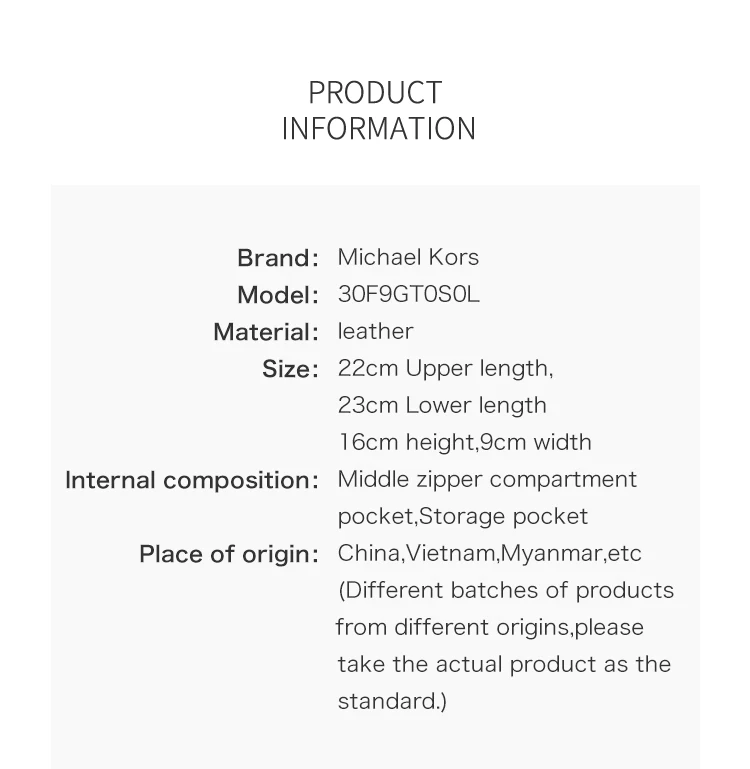 PRODUCT
INFORMATION

Brand: Michael Kors
Model: 30F9GT0S0L
Material: leather
Size: 22cm Upper length,
23cm Lower length
16cm height,9cm width
Internal composition: Middle zipper compartment pocket,Storage pocket
Place of origin: China,Vietnam,Myanmar,etc (Different batches of products from different origins,please take the actual product as the standard.)